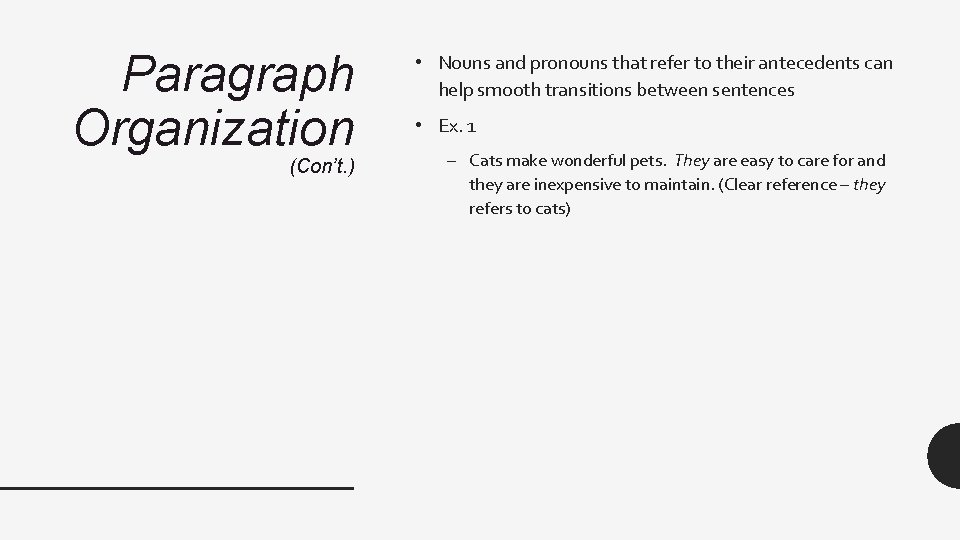 Paragraph Organization
(Con't.)

• Nouns and pronouns that refer to their antecedents can help smooth transitions between sentences

• Ex. 1

– Cats make wonderful pets. They are easy to care for and they are inexpensive to maintain. (Clear reference – they refers to cats)